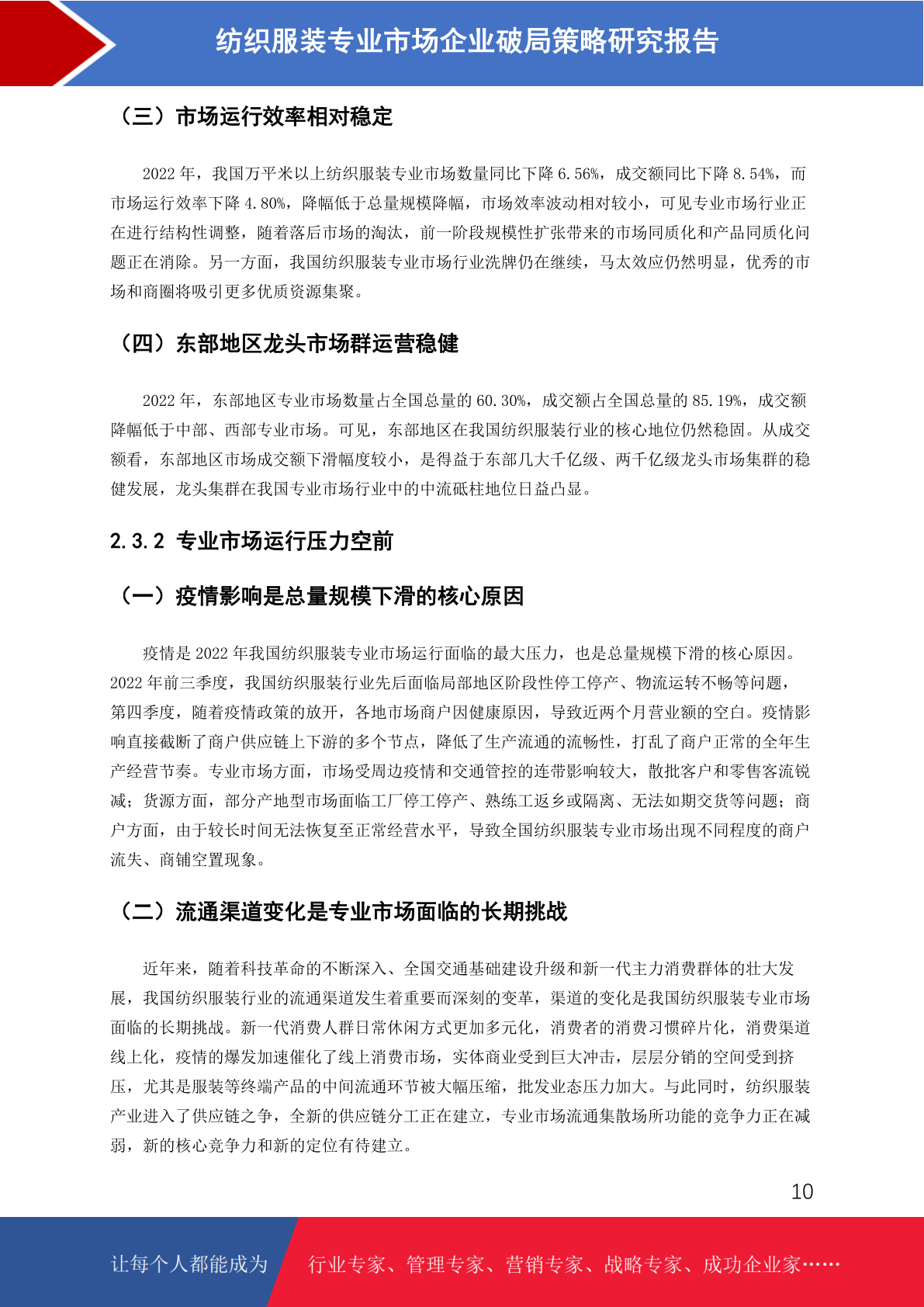 纺织服装专业市场企业破局策略研究报告

（三）市场运行效率相对稳定

2022 年，我国万平米以上纺织服装专业市场数量同比下降 6.56%，成交额同比下降 8.54%，而市场运行效率下降 4.80%，降幅低于总量规模降幅，市场效率波动相对较小，可见专业市场行业正在进行结构性调整，随着落后市场的淘汰，前一阶段规模性扩张带来的市场同质化和产品同质化问题正在消除。另一方面，我国纺织服装专业市场行业洗牌仍在继续，马太效应仍然明显，优秀的市场和商圈将吸引更多优质资源集聚。

（四）东部地区龙头市场群运营稳健

2022 年，东部地区专业市场数量占全国总量的 60.30%，成交额占全国总量的 85.19%，成交额降幅低于中部、西部专业市场。可见，东部地区在我国纺织服装行业的核心地位仍然稳固。从成交额看，东部地区市场成交额下滑幅度较小，是得益于东部几大千亿级、两千亿级龙头市场集群的稳健发展，龙头集群在我国专业市场行业中的中流砥柱地位日益凸显。

2.3.2 专业市场运行压力空前

（一）疫情影响是总量规模下滑的核心原因

疫情是 2022 年我国纺织服装专业市场运行面临的最大压力，也是总量规模下滑的核心原因。2022 年前三季度，我国纺织服装行业先后面临局部地区阶段性停工停产、物流运转不畅等问题，第四季度，随着疫情政策的放开，各地市场商户因健康原因，导致近两个月营业额的空白。疫情影响直接截断了商户供应链上下游的多个节点，降低了生产流通的流畅性，打乱了商户正常的全年生产经营节奏。专业市场方面，市场受周边疫情和交通管控的连带影响较大，散批客户和零售客流锐减；货源方面，部分产地型市场面临工厂停工停产、熟练工返乡或隔离、无法如期交货等问题；商户方面，由于较长时间无法恢复至正常经营水平，导致全国纺织服装专业市场出现不同程度的商户流失、商铺空置现象。

（二）流通渠道变化是专业市场面临的长期挑战

近年来，随着科技革命的不断深入、全国交通基础建设升级和新一代主力消费群体的壮大发展，我国纺织服装行业的流通渠道发生着重要而深刻的变革，渠道的变化是我国纺织服装专业市场面临的长期挑战。新一代消费人群日常休闲方式更加多元化，消费者的消费习惯碎片化，消费渠道线上化，疫情的爆发加速催化了线上消费市场，实体商业受到巨大冲击，层层分销的空间受到挤压，尤其是服装等终端产品的中间流通环节被大幅压缩，批发业态压力加大。与此同时，纺织服装产业进入了供应链之争，全新的供应链分工正在建立，专业市场流通集散场所功能的竞争力正在减弱，新的核心竞争力和新的定位有待建立。

10

让每个人都能成为 行业专家、管理专家、营销专家、战略专家、成功企业家……